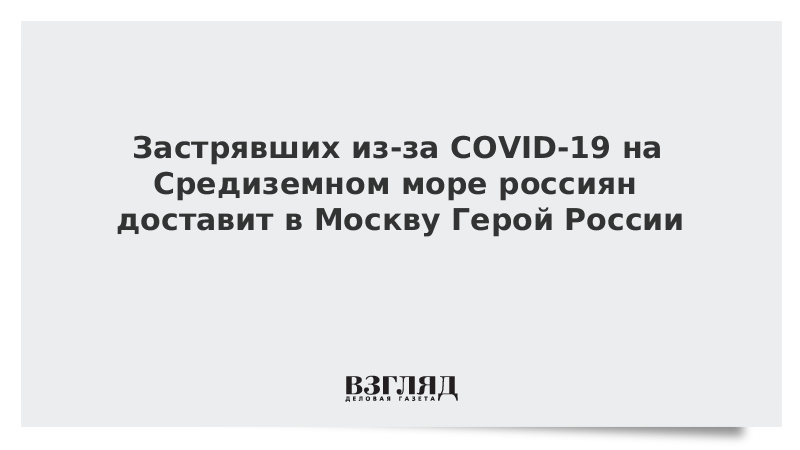 Застрявших из-за COVID-19 на Средиземном море россиян доставит в Москву Герой России

ВЗГЛЯД
ДЕЛОВАЯ ГАЗЕТА